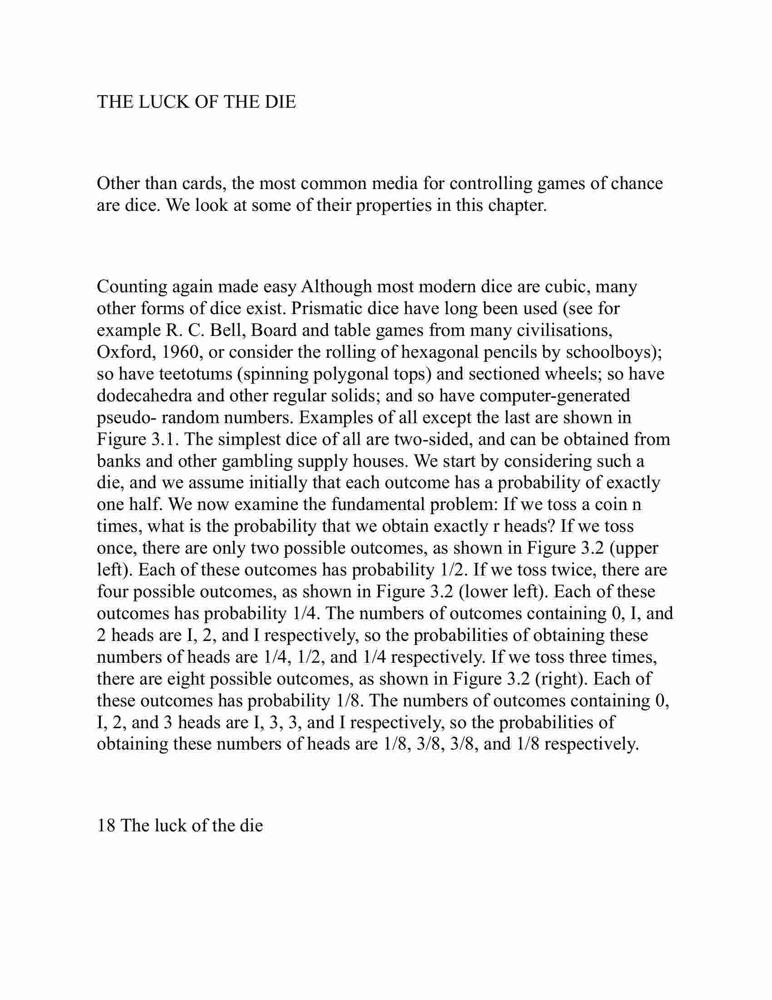 THE LUCK OF THE DIE

Other than cards, the most common media for controlling games of chance are dice. We look at some of their properties in this chapter.

Counting again made easy Although most modern dice are cubic, many other forms of dice exist. Prismatic dice have long been used (see for example R. C. Bell, Board and table games from many civilisations, Oxford, 1960, or consider the rolling of hexagonal pencils by schoolboys); so have teetotums (spinning polygonal tops) and sectioned wheels; so have dodecahedra and other regular solids; and so have computer-generated pseudo- random numbers. Examples of all except the last are shown in Figure 3.1. The simplest dice of all are two-sided, and can be obtained from banks and other gambling supply houses. We start by considering such a die, and we assume initially that each outcome has a probability of exactly one half. We now examine the fundamental problem: If we toss a coin n times, what is the probability that we obtain exactly r heads? If we toss once, there are only two possible outcomes, as shown in Figure 3.2 (upper left). Each of these outcomes has probability 1/2. If we toss twice, there are four possible outcomes, as shown in Figure 3.2 (lower left). Each of these outcomes has probability 1/4. The numbers of outcomes containing 0, I, and 2 heads are I, 2, and I respectively, so the probabilities of obtaining these numbers of heads are 1/4, 1/2, and 1/4 respectively. If we toss three times, there are eight possible outcomes, as shown in Figure 3.2 (right). Each of these outcomes has probability 1/8. The numbers of outcomes containing 0, I, 2, and 3 heads are I, 3, 3, and I respectively, so the probabilities of obtaining these numbers of heads are 1/8, 3/8, 3/8, and 1/8 respectively.

18 The luck of the die